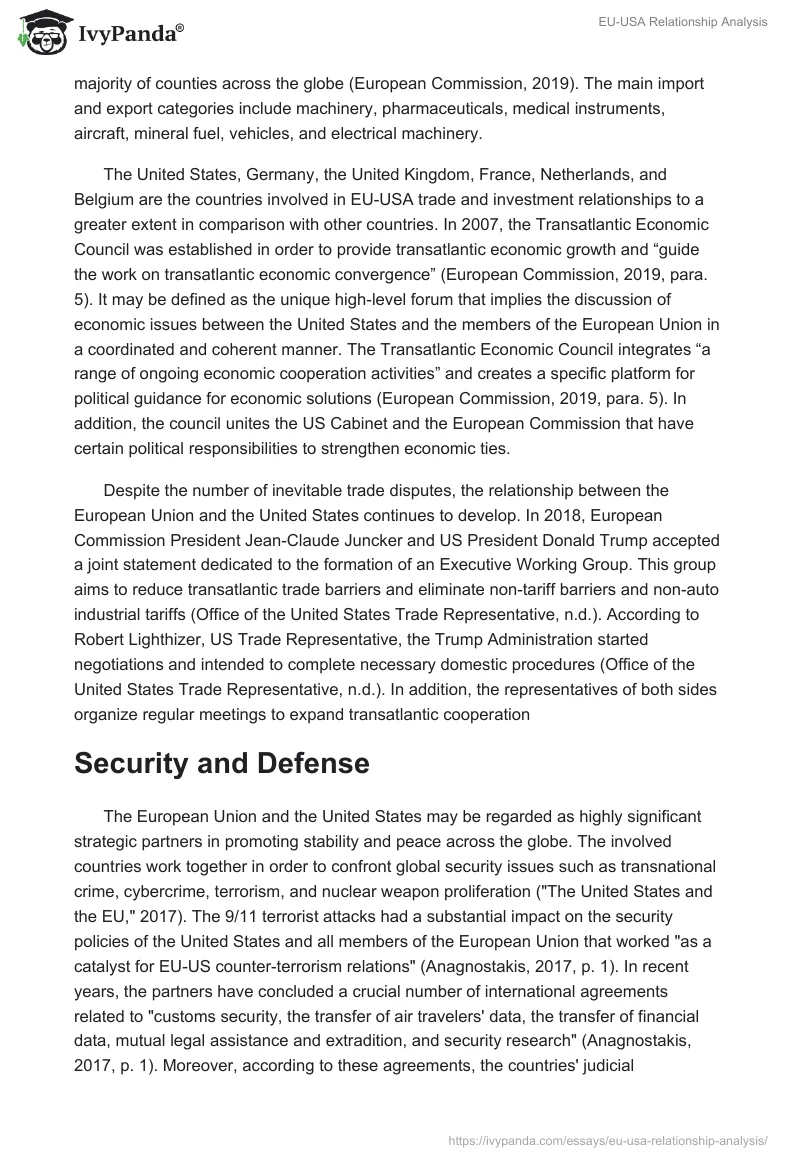 IvyPanda®

EU-USA Relationship Analysis

majority of counties across the globe (European Commission, 2019). The main import and export categories include machinery, pharmaceuticals, medical instruments, aircraft, mineral fuel, vehicles, and electrical machinery.

The United States, Germany, the United Kingdom, France, Netherlands, and Belgium are the countries involved in EU-USA trade and investment relationships to a greater extent in comparison with other countries. In 2007, the Transatlantic Economic Council was established in order to provide transatlantic economic growth and “guide the work on transatlantic economic convergence” (European Commission, 2019, para. 5). It may be defined as the unique high-level forum that implies the discussion of economic issues between the United States and the members of the European Union in a coordinated and coherent manner. The Transatlantic Economic Council integrates “a range of ongoing economic cooperation activities” and creates a specific platform for political guidance for economic solutions (European Commission, 2019, para. 5). In addition, the council unites the US Cabinet and the European Commission that have certain political responsibilities to strengthen economic ties.

Despite the number of inevitable trade disputes, the relationship between the European Union and the United States continues to develop. In 2018, European Commission President Jean-Claude Juncker and US President Donald Trump accepted a joint statement dedicated to the formation of an Executive Working Group. This group aims to reduce transatlantic trade barriers and eliminate non-tariff barriers and non-auto industrial tariffs (Office of the United States Trade Representative, n.d.). According to Robert Lighthizer, US Trade Representative, the Trump Administration started negotiations and intended to complete necessary domestic procedures (Office of the United States Trade Representative, n.d.). In addition, the representatives of both sides organize regular meetings to expand transatlantic cooperation

Security and Defense

The European Union and the United States may be regarded as highly significant strategic partners in promoting stability and peace across the globe. The involved countries work together in order to confront global security issues such as transnational crime, cybercrime, terrorism, and nuclear weapon proliferation ("The United States and the EU," 2017). The 9/11 terrorist attacks had a substantial impact on the security policies of the United States and all members of the European Union that worked "as a catalyst for EU-US counter-terrorism relations" (Anagnostakis, 2017, p. 1). In recent years, the partners have concluded a crucial number of international agreements related to "customs security, the transfer of air travelers' data, the transfer of financial data, mutual legal assistance and extradition, and security research" (Anagnostakis, 2017, p. 1). Moreover, according to these agreements, the countries' judicial

https://ivypanda.com/essays/eu-usa-relationship-analysis/